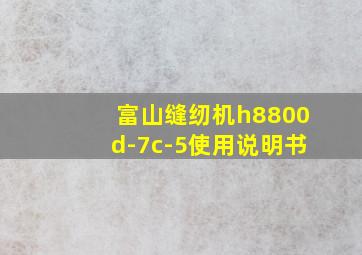 富山缝纫机h8800d-7c-5使用说明书